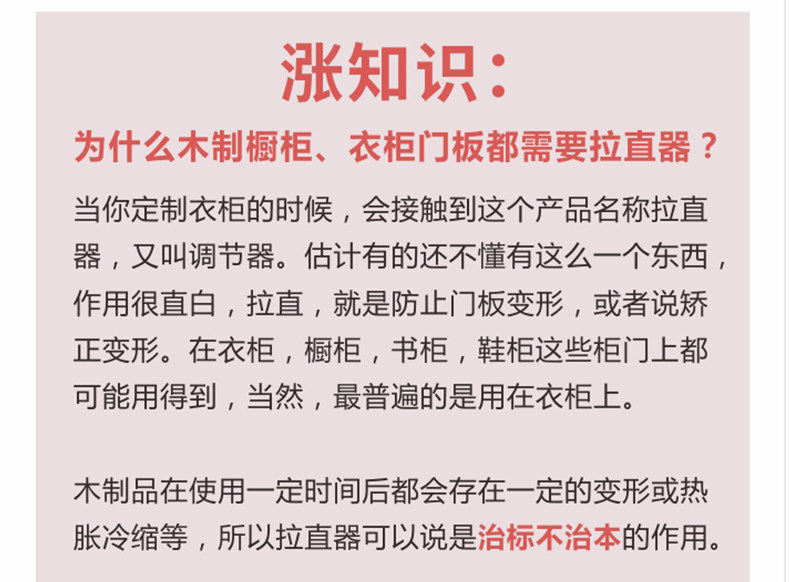 涨知识：

为什么木制橱柜、衣柜门板都需要拉直器？

当你定制衣柜的时候，会接触到这个产品名称拉直器，又叫调节器。估计有的还不懂有这么一个东西，作用很直白，拉直，就是防止门板变形，或者说矫正变形。在衣柜，橱柜，书柜，鞋柜这些柜门上都可能用得到，当然，最普遍的是用在衣柜上。

木制品在使用一定时间后都会存在一定的变形或热胀冷缩等，所以拉直器可以说是治标不治本的作用。